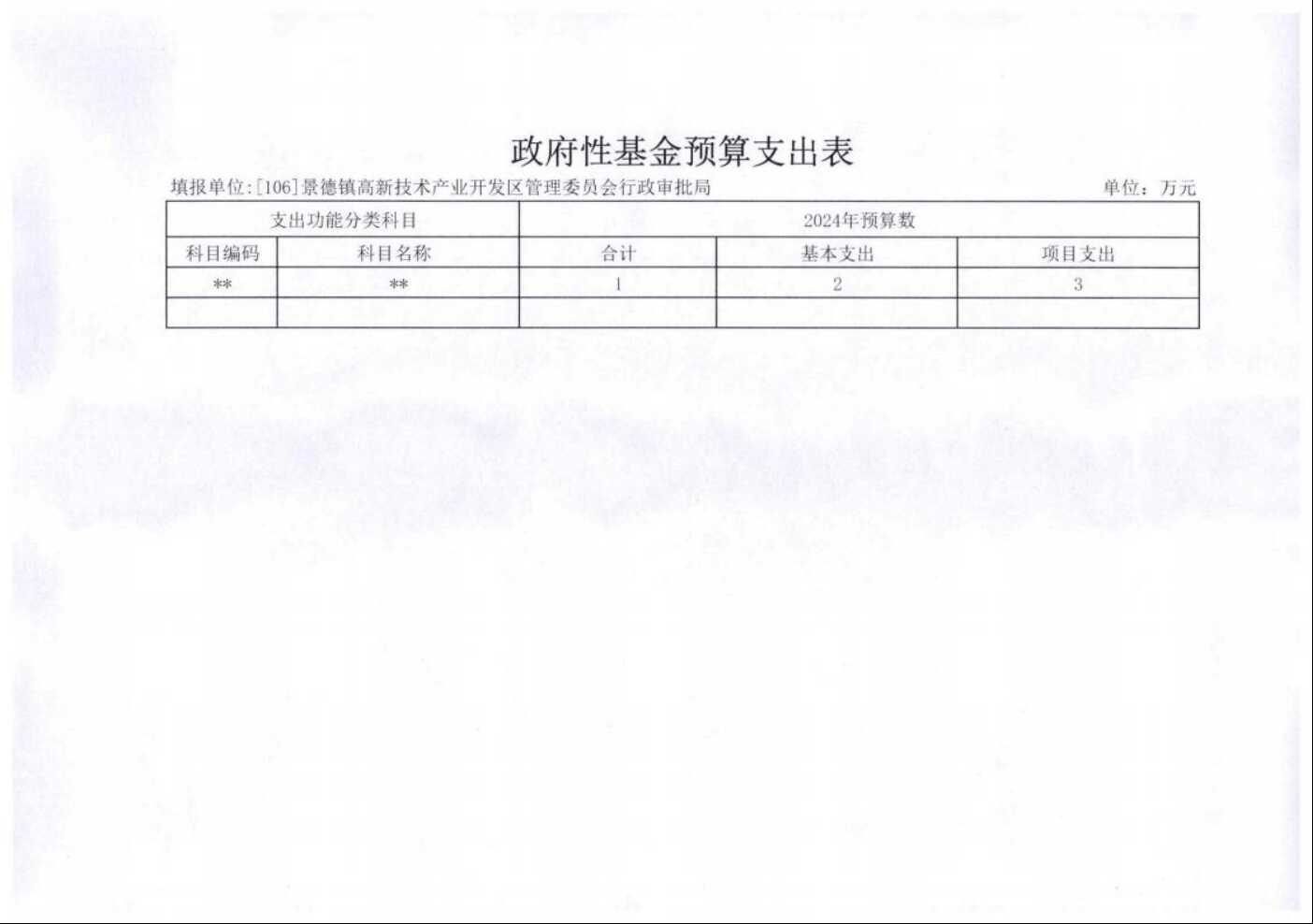 政府性基金预算支出表

填报单位:[106]景德镇高新技术产业开发区管理委员会行政审批局

单位：万元

| 支出功能分类科目 | | 2024年预算数 | | |
|---|---|---|---|---|
| 科目编码 | 科目名称 | 合计 | 基本支出 | 项目支出 |
| ** | ** | 1 | 2 | 3 |
| | | | | |